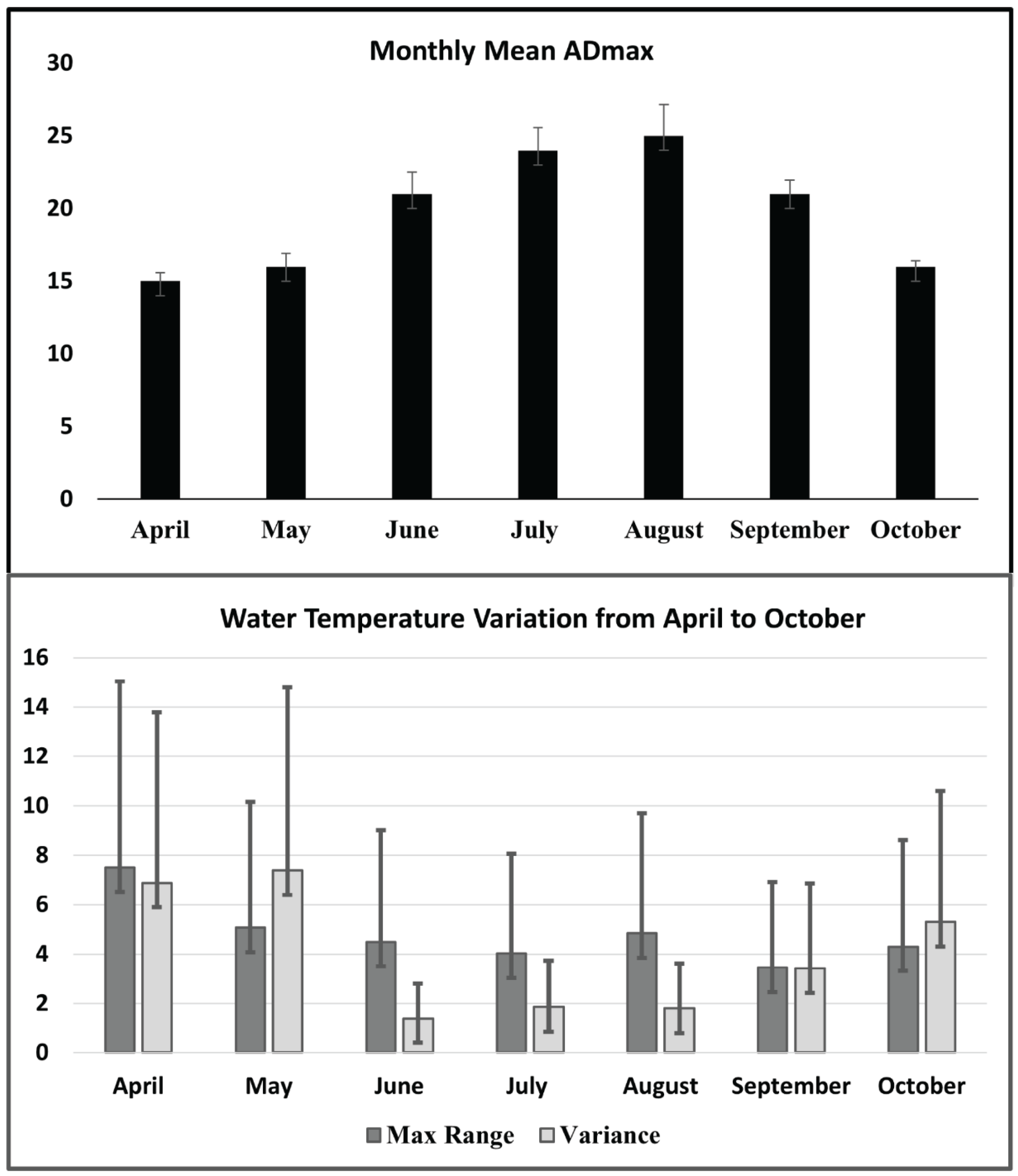 Monthly Mean ADmax

30
25
20
15
10
5
0

April May June July August September October

Water Temperature Variation from April to October

16
14
12
10
8
6
4
2
0

April May June July August September October

Max Range Variance